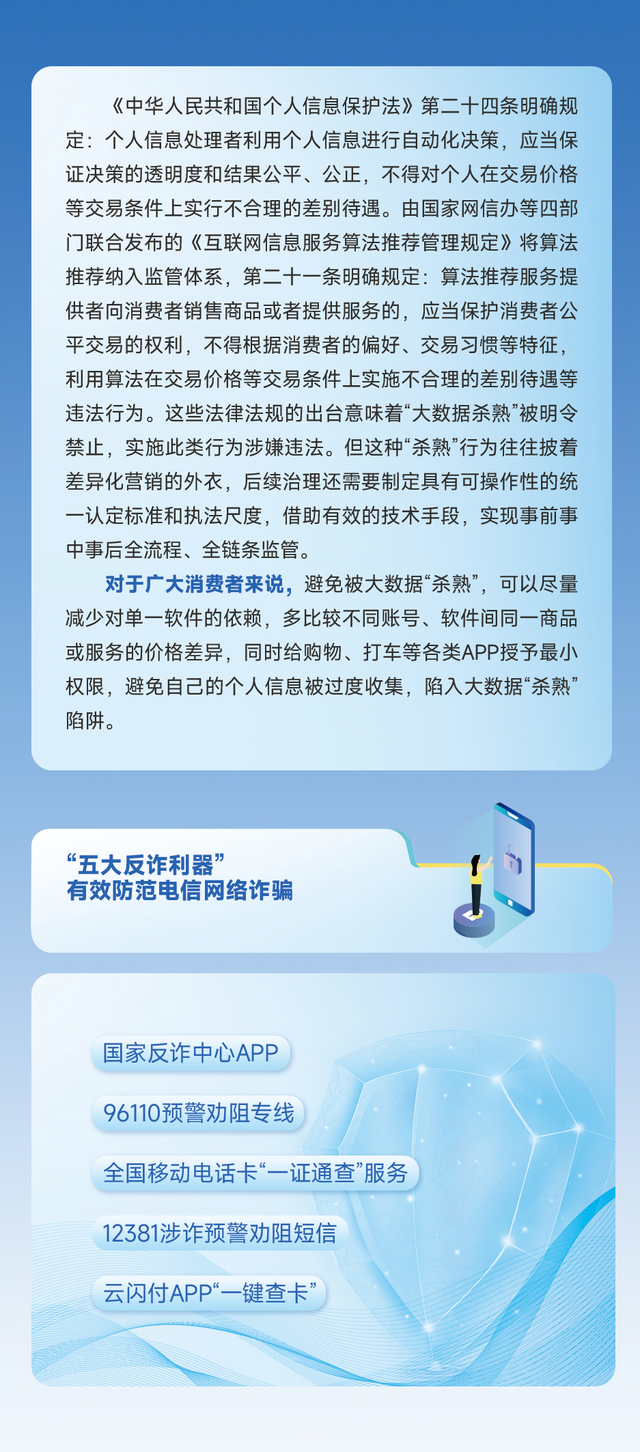 《中华人民共和国个人信息保护法》第二十四条明确规定：个人信息处理者利用个人信息进行自动化决策，应当保证决策的透明度和结果公平、公正，不得对个人在交易价格等交易条件上实行不合理的差别待遇。由国家网信办等四部门联合发布的《互联网信息服务算法推荐管理规定》将算法推荐纳入监管体系，第二十一条明确规定：算法推荐服务提供者向消费者销售商品或者提供服务的，应当保护消费者公平交易的权利，不得根据消费者的偏好、交易习惯等特征，利用算法在交易价格等交易条件上实施不合理的差别待遇等违法行为。这些法律法规的出台意味着“大数据杀熟”被明令禁止，实施此类行为涉嫌违法。但这种“杀熟”行为往往披着差异化营销的外衣，后续治理还需要制定具有可操作性的统一认定标准和执法尺度，借助有效的技术手段，实现事前事中事后全流程、全链条监管。

对于广大消费者来说，避免被大数据“杀熟”，可以尽量减少对单一软件的依赖，多比较不同账号、软件间同一商品或服务的价格差异，同时给购物、打车等各类APP授予最小权限，避免自己的个人信息被过度收集，陷入大数据“杀熟”陷阱。

“五大反诈利器”
有效防范电信网络诈骗

国家反诈中心APP

96110预警劝阻专线

全国移动电话卡“一证通查”服务

12381涉诈预警劝阻短信

云闪付APP“一键查卡”